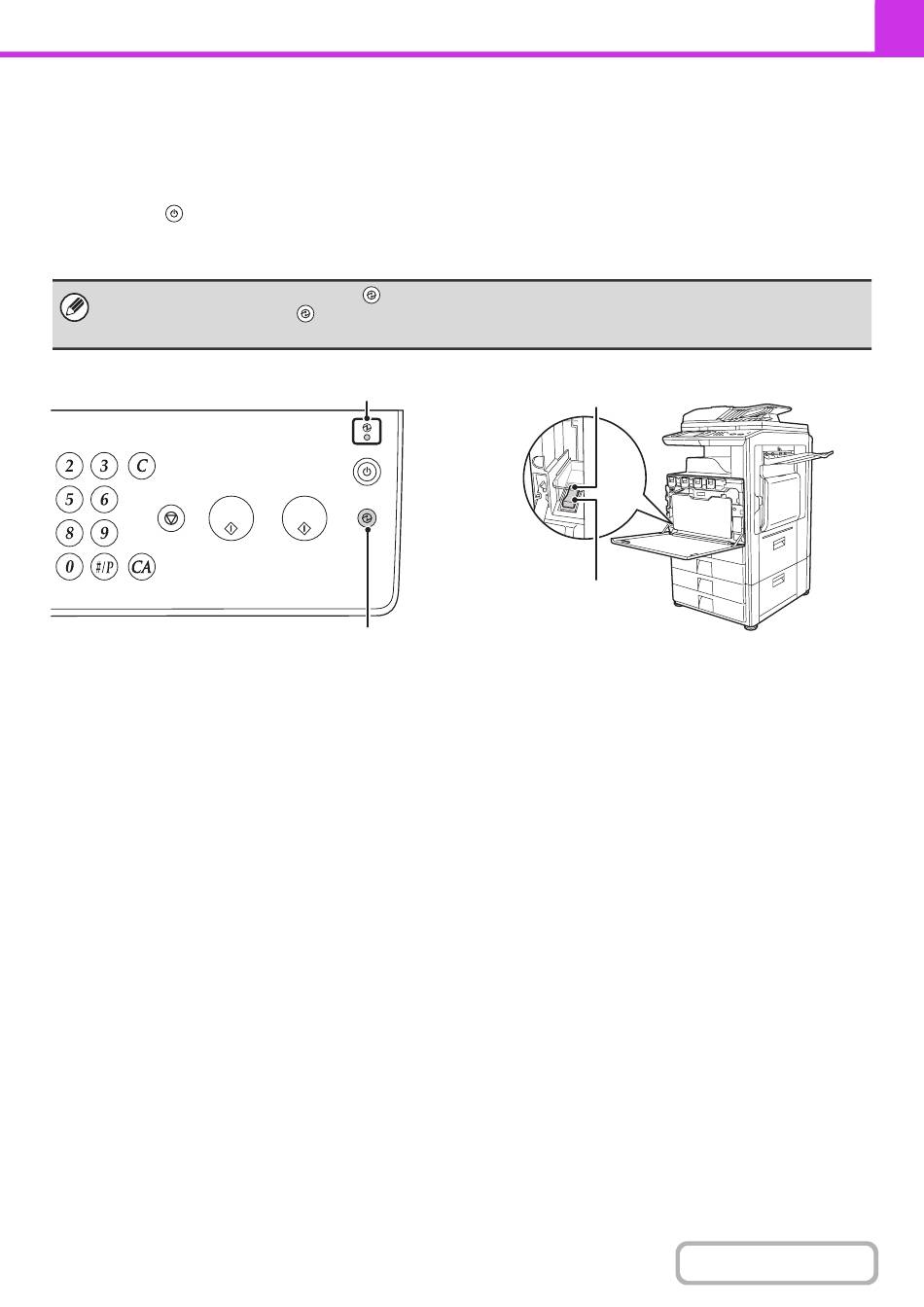 2
3
C
5
6
8
9
0
#/P
CA